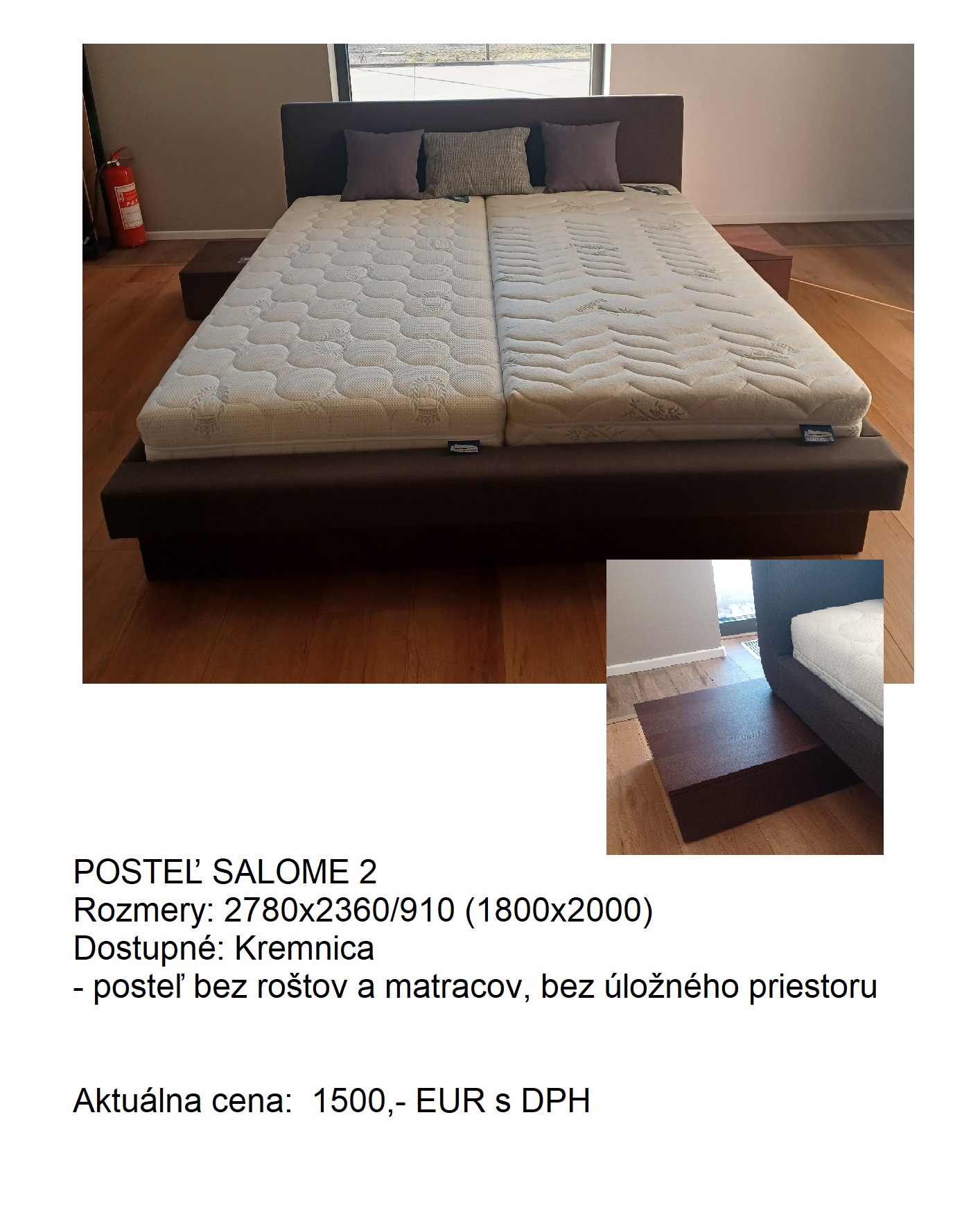 POSTEĽ SALOME 2
Rozmery: 2780x2360/910 (1800x2000)
Dostupné: Kremnica
- posteľ bez roštov a matracov, bez úložného priestoru

Aktuálna cena: 1500,- EUR s DPH